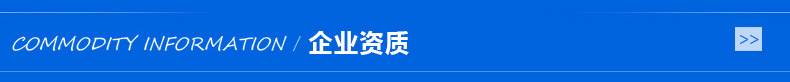 COMMODITY INFORMATION / 企业资质

>>